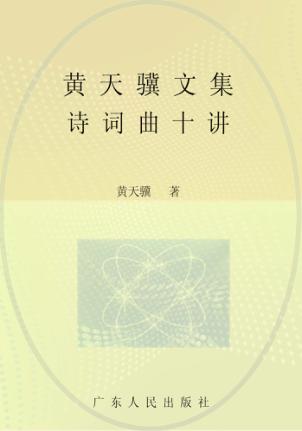 黄天骥文集
诗词曲十讲

黄天骥 著

广东人民出版社